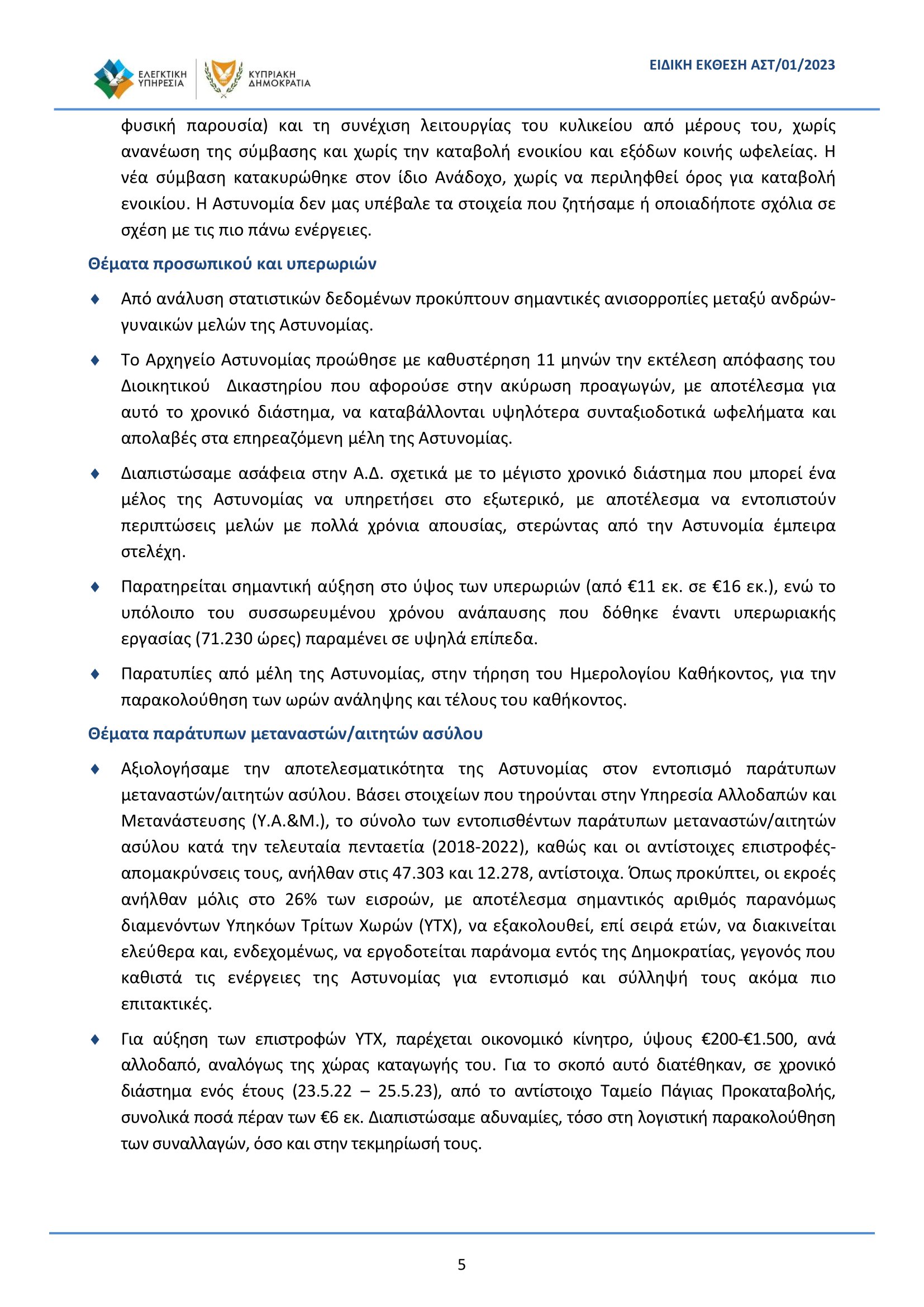 ΕΛΕΓΚΤΙΚΗ ΥΠΗΡΕΣΙΑ

ΚΥΠΡΙΑΚΗ ΔΗΜΟΚΡΑΤΙΑ

ΕΙΔΙΚΗ ΕΚΘΕΣΗ ΑΣΤ/01/2023

φυσική παρουσία) και τη συνέχιση λειτουργίας του κυλικείου από μέρους του, χωρίς ανανέωση της σύμβασης και χωρίς την καταβολή ενοικίου και εξόδων κοινής ωφελείας. Η νέα σύμβαση κατακυρώθηκε στον ίδιο Ανάδοχο, χωρίς να περιληφθεί όρος για καταβολή ενοικίου. Η Αστυνομία δεν μας υπέβαλε τα στοιχεία που ζητήσαμε ή οποιαδήποτε σχόλια σε σχέση με τις πιο πάνω ενέργειες.

Θέματα προσωπικού και υπερωριών

♦ Από ανάλυση στατιστικών δεδομένων προκύπτουν σημαντικές ανισορροπίες μεταξύ ανδρών-γυναικών μελών της Αστυνομίας.

♦ Το Αρχηγείο Αστυνομίας προώθησε με καθυστέρηση 11 μηνών την εκτέλεση απόφασης του Διοικητικού Δικαστηρίου που αφορούσε στην ακύρωση προαγωγών, με αποτέλεσμα για αυτό το χρονικό διάστημα, να καταβάλλονται υψηλότερα συνταξιοδοτικά ωφελήματα και απολαβές στα επηρεαζόμενη μέλη της Αστυνομίας.

♦ Διαπιστώσαμε ασάφεια στην Α.Δ. σχετικά με το μέγιστο χρονικό διάστημα που μπορεί ένα μέλος της Αστυνομίας να υπηρετήσει στο εξωτερικό, με αποτέλεσμα να εντοπιστούν περιπτώσεις μελών με πολλά χρόνια απουσίας, στερώντας από την Αστυνομία έμπειρα στελέχη.

♦ Παρατηρείται σημαντική αύξηση στο ύψος των υπερωριών (από €11 εκ. σε €16 εκ.), ενώ το υπόλοιπο του συσσωρευμένου χρόνου ανάπαυσης που δόθηκε έναντι υπερωριακής εργασίας (71.230 ώρες) παραμένει σε υψηλά επίπεδα.

♦ Παρατυπίες από μέλη της Αστυνομίας, στην τήρηση του Ημερολογίου Καθήκοντος, για την παρακολούθηση των ωρών ανάληψης και τέλους του καθήκοντος.

Θέματα παράτυπων μεταναστών/αιτητών ασύλου

♦ Αξιολογήσαμε την αποτελεσματικότητα της Αστυνομίας στον εντοπισμό παράτυπων μεταναστών/αιτητών ασύλου. Βάσει στοιχείων που τηρούνται στην Υπηρεσία Αλλοδαπών και Μετανάστευσης (Υ.Α.&Μ.), το σύνολο των εντοπισθέντων παράτυπων μεταναστών/αιτητών ασύλου κατά την τελευταία πενταετία (2018-2022), καθώς και οι αντίστοιχες επιστροφές-απομακρύνσεις τους, ανήλθαν στις 47.303 και 12.278, αντίστοιχα. Όπως προκύπτει, οι εκροές ανήλθαν μόλις στο 26% των εισροών, με αποτέλεσμα σημαντικός αριθμός παρανόμως διαμενόντων Υπηκόων Τρίτων Χωρών (ΥΤΧ), να εξακολουθεί, επί σειρά ετών, να διακινείται ελεύθερα και, ενδεχομένως, να εργοδοτείται παράνομα εντός της Δημοκρατίας, γεγονός που καθιστά τις ενέργειες της Αστυνομίας για εντοπισμό και σύλληψή τους ακόμα πιο επιτακτικές.

♦ Για αύξηση των επιστροφών ΥΤΧ, παρέχεται οικονομικό κίνητρο, ύψους €200-€1.500, ανά αλλοδαπό, αναλόγως της χώρας καταγωγής του. Για το σκοπό αυτό διατέθηκαν, σε χρονικό διάστημα ενός έτους (23.5.22 – 25.5.23), από το αντίστοιχο Ταμείο Πάγιας Προκαταβολής, συνολικά ποσά πέραν των €6 εκ. Διαπιστώσαμε αδυναμίες, τόσο στη λογιστική παρακολούθηση των συναλλαγών, όσο και στην τεκμηρίωσή τους.

5